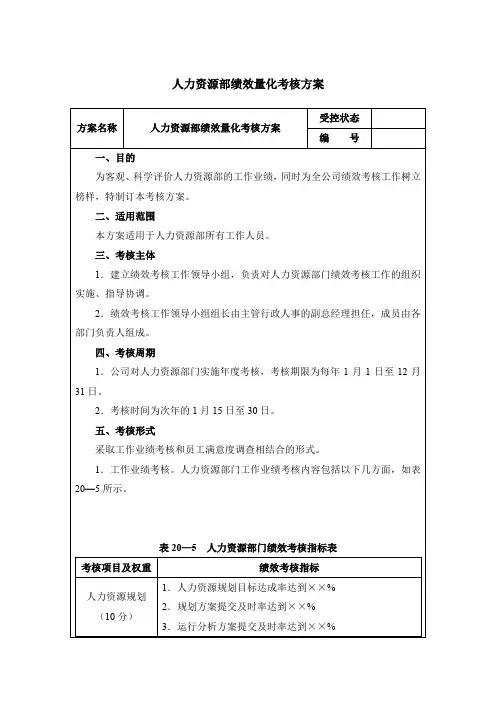 人力资源部绩效量化考核方案

| 方案名称 | 人力资源部绩效量化考核方案 | 受控状态 | |
|---|---|---|---|
| | | 编　号 | |

一、目的

为客观、科学评价人力资源部的工作业绩，同时为全公司绩效考核工作树立榜样，特制订本考核方案。

二、适用范围

本方案适用于人力资源部所有工作人员。

三、考核主体

1．建立绩效考核工作领导小组，负责对人力资源部门绩效考核工作的组织实施、指导协调。

2．绩效考核工作领导小组组长由主管行政人事的副总经理担任，成员由各部门负责人组成。

四、考核周期

1．公司对人力资源部门实施年度考核，考核期限为每年 1 月 1 日至 12 月 31 日。

2．考核时间为次年的 1 月 15 日至 30 日。

五、考核形式

采取工作业绩考核和员工满意度调查相结合的形式。

1．工作业绩考核。人力资源部门工作业绩考核内容包括以下几方面，如表 20—5 所示。

表 20—5　人力资源部门绩效考核指标表

| 考核项目及权重 | 绩效考核指标 |
|---|---|
| 人力资源规划（10 分） | 1．人力资源规划目标达成率达到××%<br>2．规划方案提交及时率达到××%<br>3．运行分析方案提交及时率达到××% |